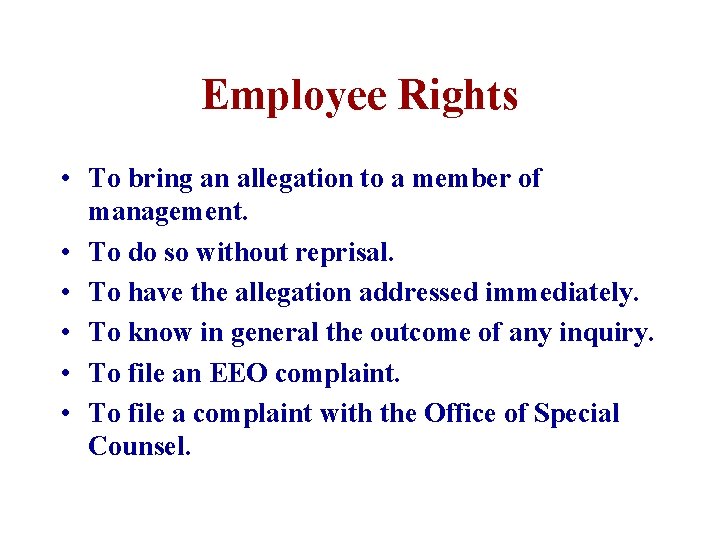 Employee Rights

• To bring an allegation to a member of management.
• To do so without reprisal.
• To have the allegation addressed immediately.
• To know in general the outcome of any inquiry.
• To file an EEO complaint.
• To file a complaint with the Office of Special Counsel.